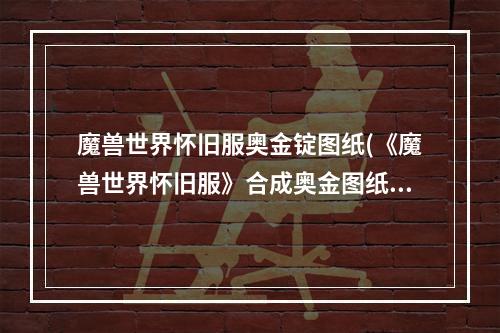 魔兽世界怀旧服奥金锭图纸(《魔兽世界怀旧服》合成奥金图纸…